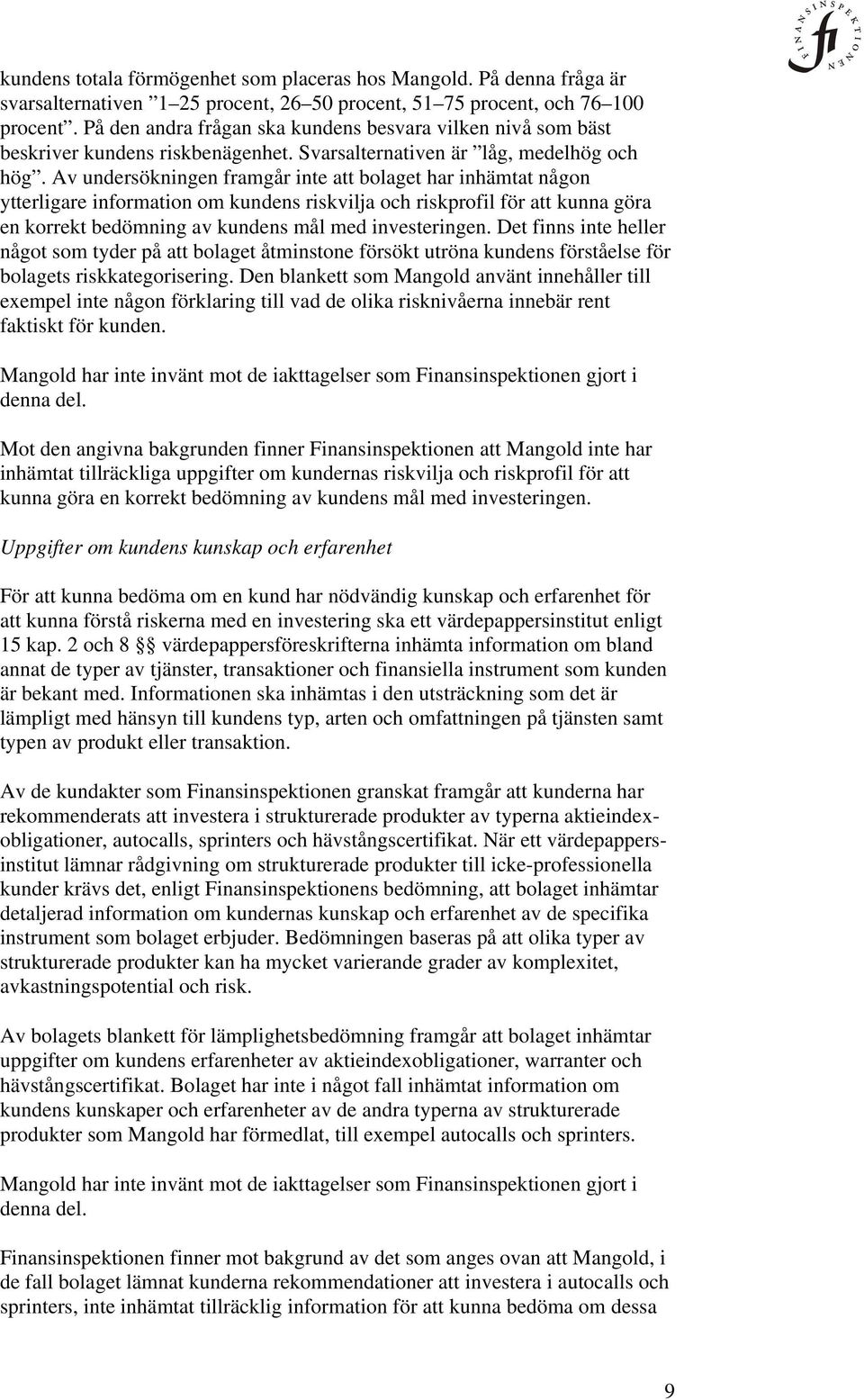 FINANSINSPEKTIONEN fi

kundens totala förmögenhet som placeras hos Mangold. På denna fråga är svarsalternativen ”1–25 procent, 26–50 procent, 51–75 procent, och 76–100 procent”. På den andra frågan ska kundens besvara vilken nivå som bäst beskriver kundens riskbenägenhet. Svarsalternativen är ”låg, medelhög och hög”. Av undersökningen framgår inte att bolaget har inhämtat någon ytterligare information om kundens riskvilja och riskprofil för att kunna göra en korrekt bedömning av kundens mål med investeringen. Det finns inte heller något som tyder på att bolaget åtminstone försökt utröna kundens förståelse för bolagets riskkategorisering. Den blankett som Mangold använt innehåller till exempel inte någon förklaring till vad de olika risknivåerna innebär rent faktiskt för kunden.

Mangold har inte invänt mot de iakttagelser som Finansinspektionen gjort i denna del.

Mot den angivna bakgrunden finner Finansinspektionen att Mangold inte har inhämtat tillräckliga uppgifter om kundernas riskvilja och riskprofil för att kunna göra en korrekt bedömning av kundens mål med investeringen.

Uppgifter om kundens kunskap och erfarenhet

För att kunna bedöma om en kund har nödvändig kunskap och erfarenhet för att kunna förstå riskerna med en investering ska ett värdepappersinstitut enligt 15 kap. 2 och 8 §§ värdepappersföreskrifterna inhämta information om bland annat de typer av tjänster, transaktioner och finansiella instrument som kunden är bekant med. Informationen ska inhämtas i den utsträckning som det är lämpligt med hänsyn till kundens typ, arten och omfattningen på tjänsten samt typen av produkt eller transaktion.

Av de kundakter som Finansinspektionen granskat framgår att kunderna har rekommenderats att investera i strukturerade produkter av typerna aktieindexobligationer, autocalls, sprinters och hävstångscertifikat. När ett värdepappersinstitut lämnar rådgivning om strukturerade produkter till icke-professionella kunder krävs det, enligt Finansinspektionens bedömning, att bolaget inhämtar detaljerad information om kundernas kunskap och erfarenhet av de specifika instrument som bolaget erbjuder. Bedömningen baseras på att olika typer av strukturerade produkter kan ha mycket varierande grader av komplexitet, avkastningspotential och risk.

Av bolagets blankett för lämplighetsbedömning framgår att bolaget inhämtar uppgifter om kundens erfarenheter av aktieindexobligationer, warranter och hävstångscertifikat. Bolaget har inte i något fall inhämtat information om kundens kunskaper och erfarenheter av de andra typerna av strukturerade produkter som Mangold har förmedlat, till exempel autocalls och sprinters.

Mangold har inte invänt mot de iakttagelser som Finansinspektionen gjort i denna del.

Finansinspektionen finner mot bakgrund av det som anges ovan att Mangold, i de fall bolaget lämnat kunderna rekommendationer att investera i autocalls och sprinters, inte inhämtat tillräcklig information för att kunna bedöma om dessa

9